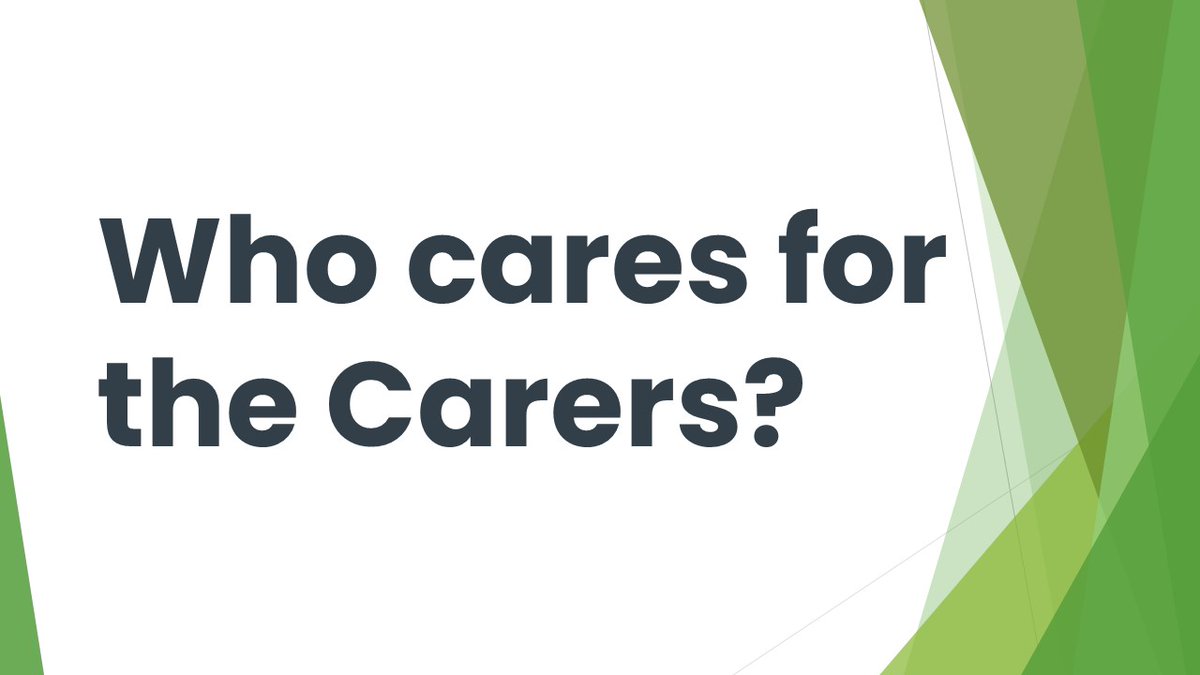 Who cares for the Carers?